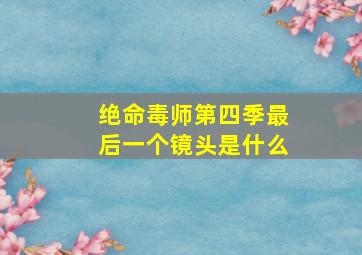 绝命毒师第四季最后一个镜头是什么